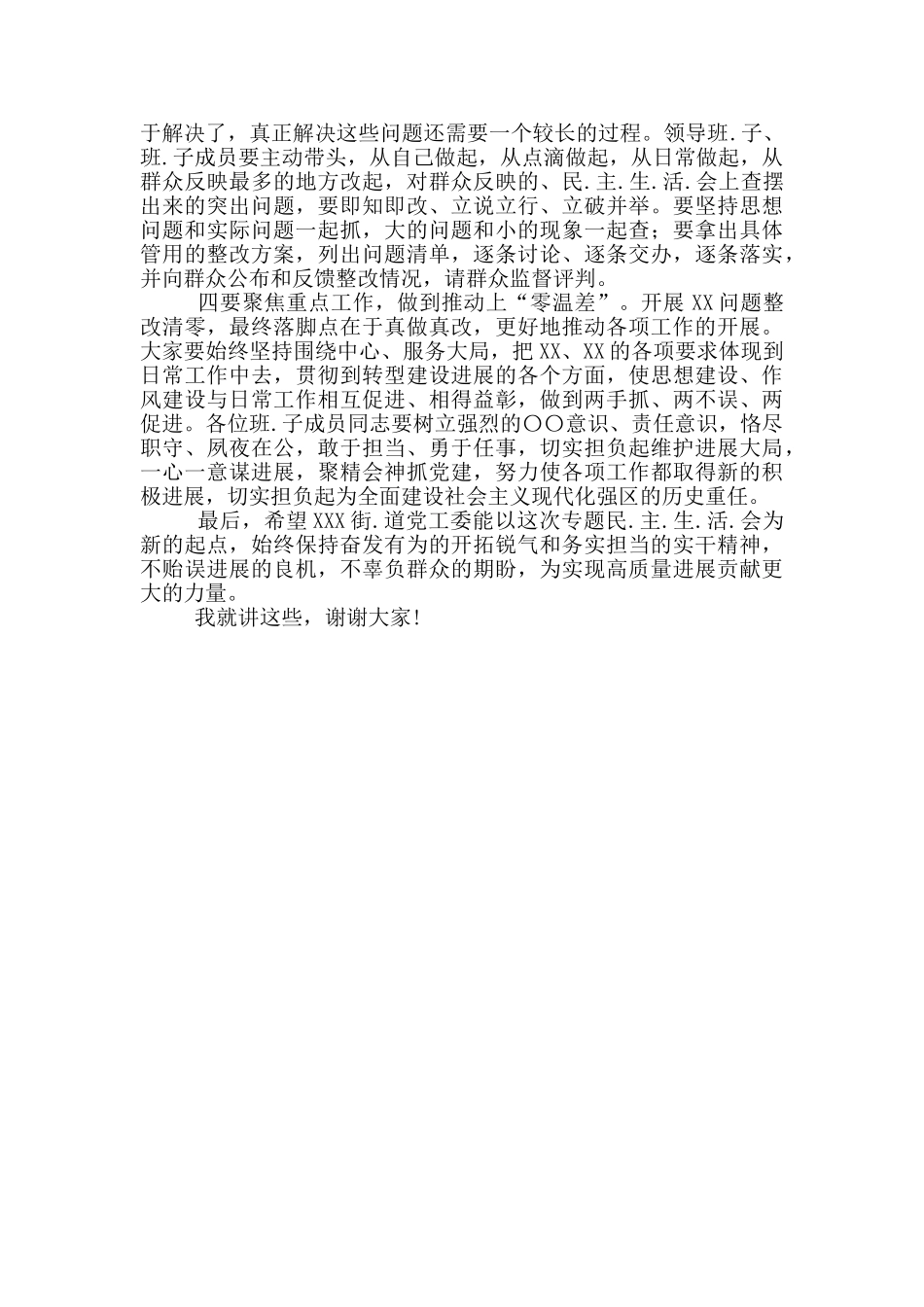 于解决了，真正解决这些问题还需要一个较长的过程。领导班.子、班.子成员要主动带头，从自己做起，从点滴做起，从日常做起，从群众反映最多的地方改起，对群众反映的、民.主.生.活.会上查摆出来的突出问题，要即知即改、立说立行、立破并举。要坚持思想问题和实际问题一起抓，大的问题和小的现象一起查；要拿出具体管用的整改方案，列出问题清单，逐条讨论、逐条交办，逐条落实，并向群众公布和反馈整改情况，请群众监督评判。

四要聚焦重点工作，做到推动上“零温差”。开展XX问题整改清零，最终落脚点在于真做真改，更好地推动各项工作的开展。大家要始终坚持围绕中心、服务大局，把XX、XX的各项要求体现到日常工作中去，贯彻到转型建设进展的各个方面，使思想建设、作风建设与日常工作相互促进、相得益彰，做到两手抓、两不误、两促进。各位班.子成员同志要树立强烈的〇〇意识、责任意识，恪尽职守、夙夜在公，敢于担当、勇于任事，切实担负起维护进展大局，一心一意谋进展，聚精会神抓党建，努力使各项工作都取得新的积极进展，切实担负起为全面建设社会主义现代化强区的历史重任。

最后，希望XXX街.道党工委能以这次专题民.主.生.活.会为新的起点，始终保持奋发有为的开拓锐气和务实担当的实干精神，不贻误进展的良机，不辜负群众的期盼，为实现高质量进展贡献更大的力量。

我就讲这些，谢谢大家!